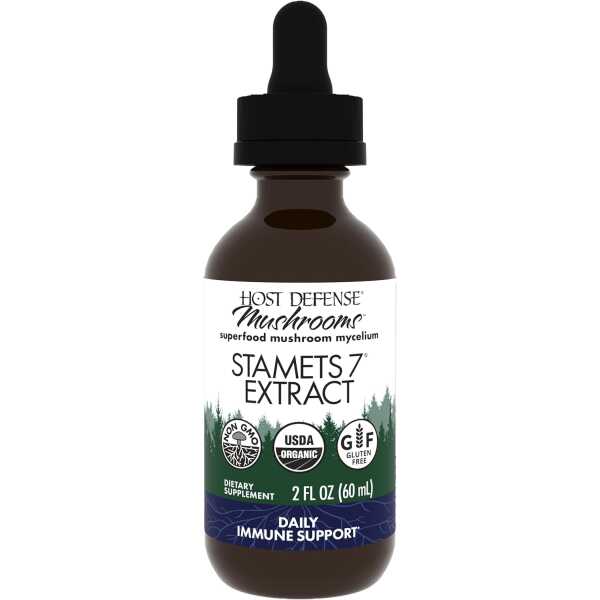 HOST DEFENSE®
Mushrooms™
superfood mushroom mycelium

STAMETS 7®
EXTRACT

NON GMO

USDA ORGANIC

GF GLUTEN FREE

DIETARY SUPPLEMENT

2 FL OZ (60 mL)

DAILY IMMUNE SUPPORT*